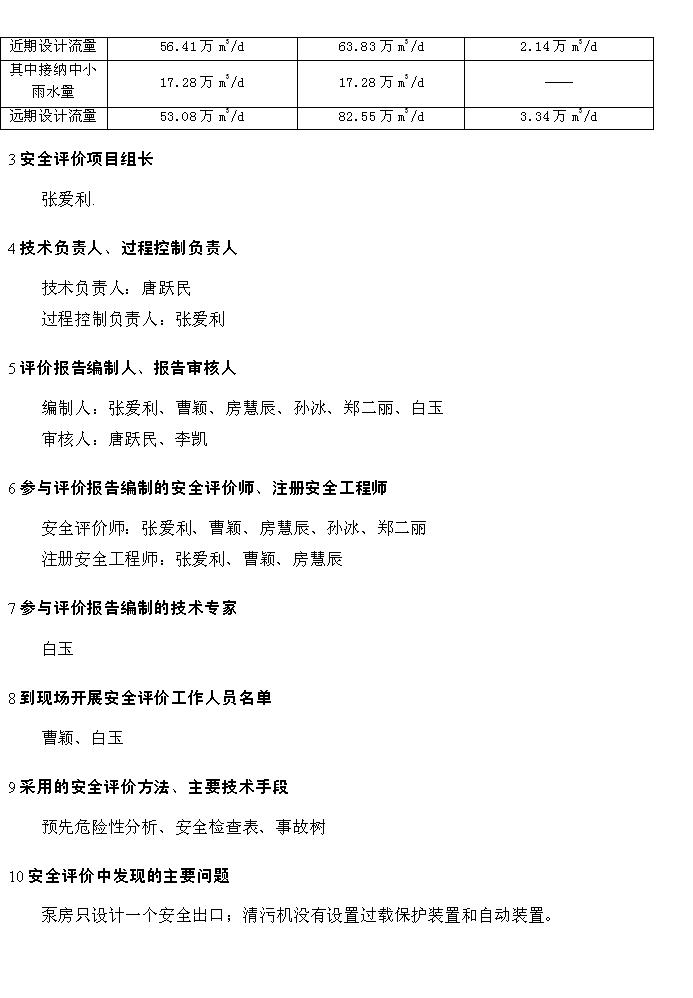 | 近期设计流量 | 56.41万 $m^3/d$ | 63.83万 $m^3/d$ | 2.14万 $m^3/d$ |
|---|---|---|---|
| 其中接纳中小雨水量 | 17.28万 $m^3/d$ | 17.28万 $m^3/d$ | —— |
| 远期设计流量 | 53.08万 $m^3/d$ | 82.55万 $m^3/d$ | 3.34万 $m^3/d$ |

3 安全评价项目组长

张爱利.

4 技术负责人、过程控制负责人

技术负责人：唐跃民
过程控制负责人：张爱利

5 评价报告编制人、报告审核人

编制人：张爱利、曹颖、房慧辰、孙冰、郑二丽、白玉
审核人：唐跃民、李凯

6 参与评价报告编制的安全评价师、注册安全工程师

安全评价师：张爱利、曹颖、房慧辰、孙冰、郑二丽
注册安全工程师：张爱利、曹颖、房慧辰

7 参与评价报告编制的技术专家

白玉

8 到现场开展安全评价工作人员名单

曹颖、白玉

9 采用的安全评价方法、主要技术手段

预先危险性分析、安全检查表、事故树

10 安全评价中发现的主要问题

泵房只设计一个安全出口；清污机没有设置过载保护装置和自动装置。